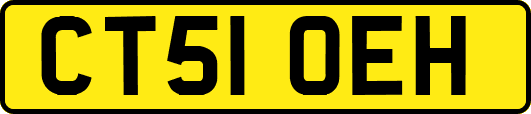 CT51 OEH